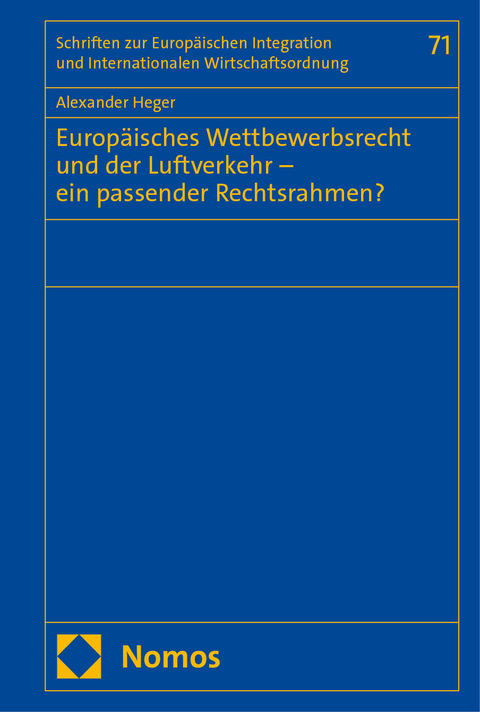 Schriften zur Europäischen Integration und Internationalen Wirtschaftsordnung

71

Alexander Heger

Europäisches Wettbewerbsrecht und der Luftverkehr – ein passender Rechtsrahmen?

Nomos